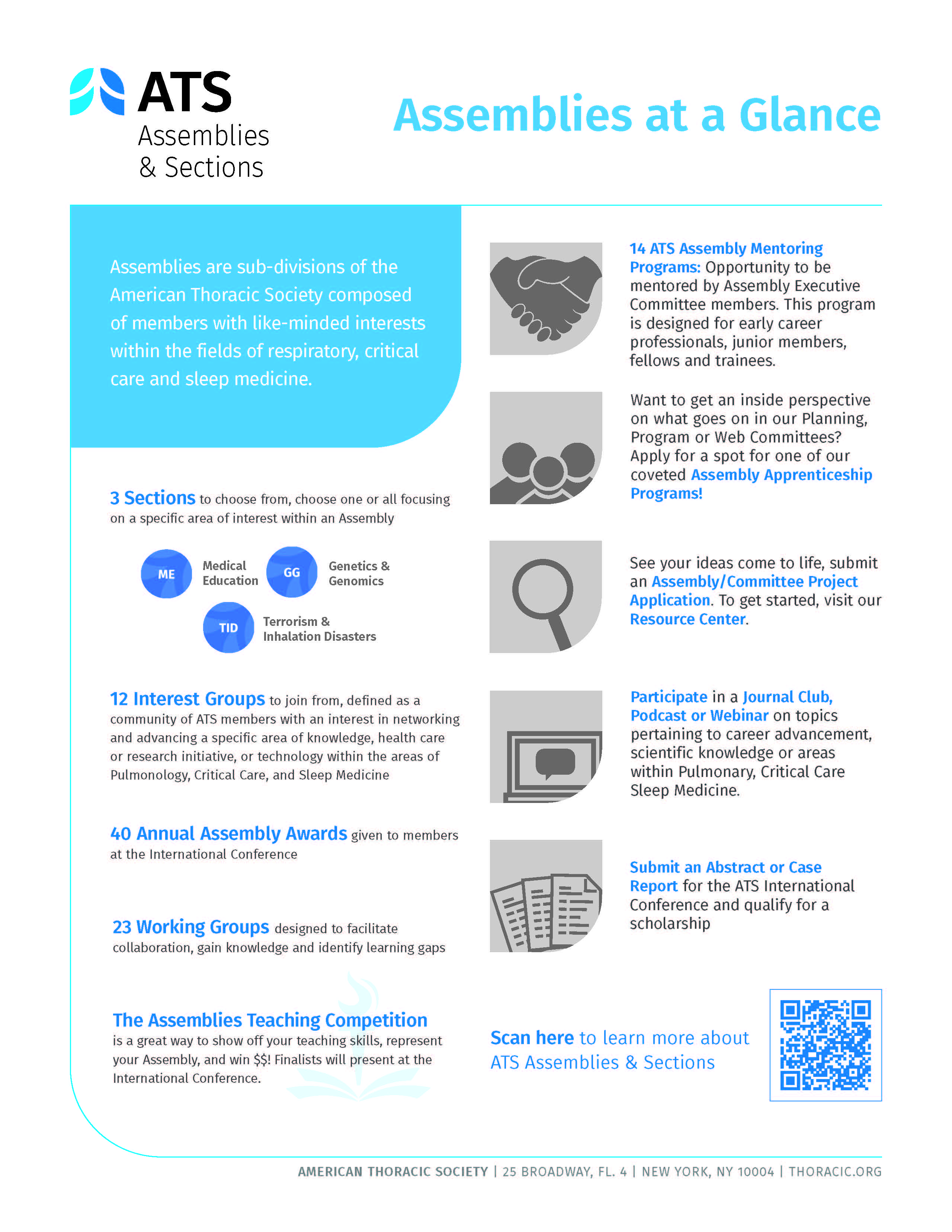 ATS
Assemblies
& Sections

Assemblies at a Glance

Assemblies are sub-divisions of the American Thoracic Society composed of members with like-minded interests within the fields of respiratory, critical care and sleep medicine.

3 Sections to choose from, choose one or all focusing on a specific area of interest within an Assembly

ME Medical Education
GG Genetics & Genomics
TID Terrorism & Inhalation Disasters

12 Interest Groups to join from, defined as a community of ATS members with an interest in networking and advancing a specific area of knowledge, health care or research initiative, or technology within the areas of Pulmonology, Critical Care, and Sleep Medicine

40 Annual Assembly Awards given to members at the International Conference

23 Working Groups designed to facilitate collaboration, gain knowledge and identify learning gaps

The Assemblies Teaching Competition is a great way to show off your teaching skills, represent your Assembly, and win $$! Finalists will present at the International Conference.

14 ATS Assembly Mentoring Programs: Opportunity to be mentored by Assembly Executive Committee members. This program is designed for early career professionals, junior members, fellows and trainees.

Want to get an inside perspective on what goes on in our Planning, Program or Web Committees? Apply for a spot for one of our coveted Assembly Apprenticeship Programs!

See your ideas come to life, submit an Assembly/Committee Project Application. To get started, visit our Resource Center.

Participate in a Journal Club, Podcast or Webinar on topics pertaining to career advancement, scientific knowledge or areas within Pulmonary, Critical Care Sleep Medicine.

Submit an Abstract or Case Report for the ATS International Conference and qualify for a scholarship

Scan here to learn more about ATS Assemblies & Sections

AMERICAN THORACIC SOCIETY | 25 BROADWAY, FL. 4 | NEW YORK, NY 10004 | THORACIC.ORG